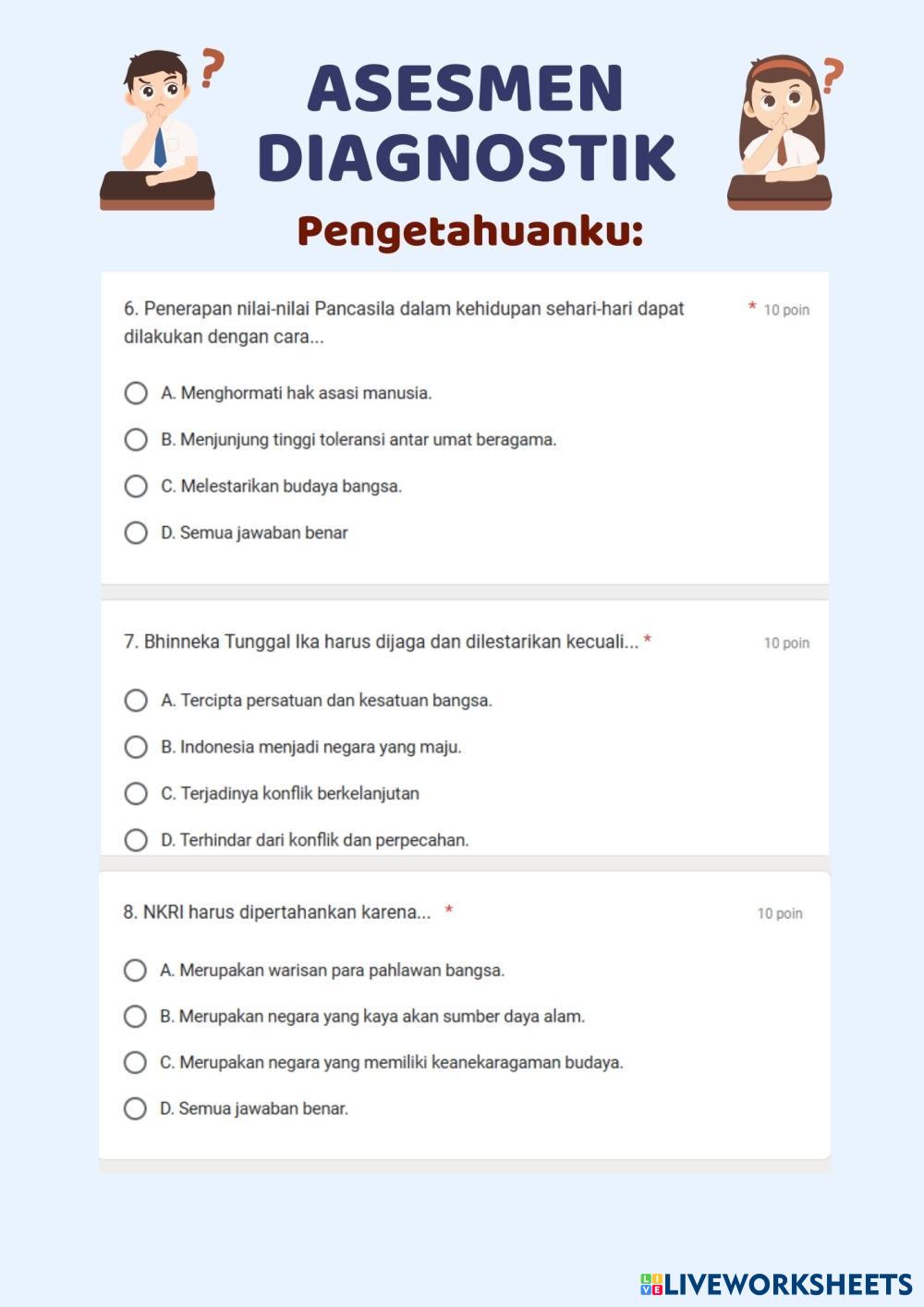 ASESMEN DIAGNOSTIK

Pengetahuanku:

6. Penerapan nilai-nilai Pancasila dalam kehidupan sehari-hari dapat dilakukan dengan cara... * 10 poin

A. Menghormati hak asasi manusia.

B. Menjunjung tinggi toleransi antar umat beragama.

C. Melestarikan budaya bangsa.

D. Semua jawaban benar

7. Bhinneka Tunggal Ika harus dijaga dan dilestarikan kecuali... * 10 poin

A. Tercipta persatuan dan kesatuan bangsa.

B. Indonesia menjadi negara yang maju.

C. Terjadinya konflik berkelanjutan

D. Terhindar dari konflik dan perpecahan.

8. NKRI harus dipertahankan karena... * 10 poin

A. Merupakan warisan para pahlawan bangsa.

B. Merupakan negara yang kaya akan sumber daya alam.

C. Merupakan negara yang memiliki keanekaragaman budaya.

D. Semua jawaban benar.

LIVEWORKSHEETS